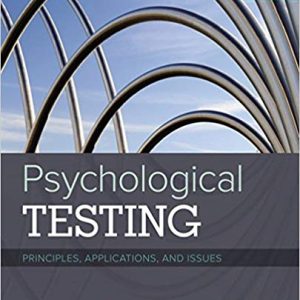 Psychological
TESTING

PRINCIPLES, APPLICATIONS, AND ISSUES